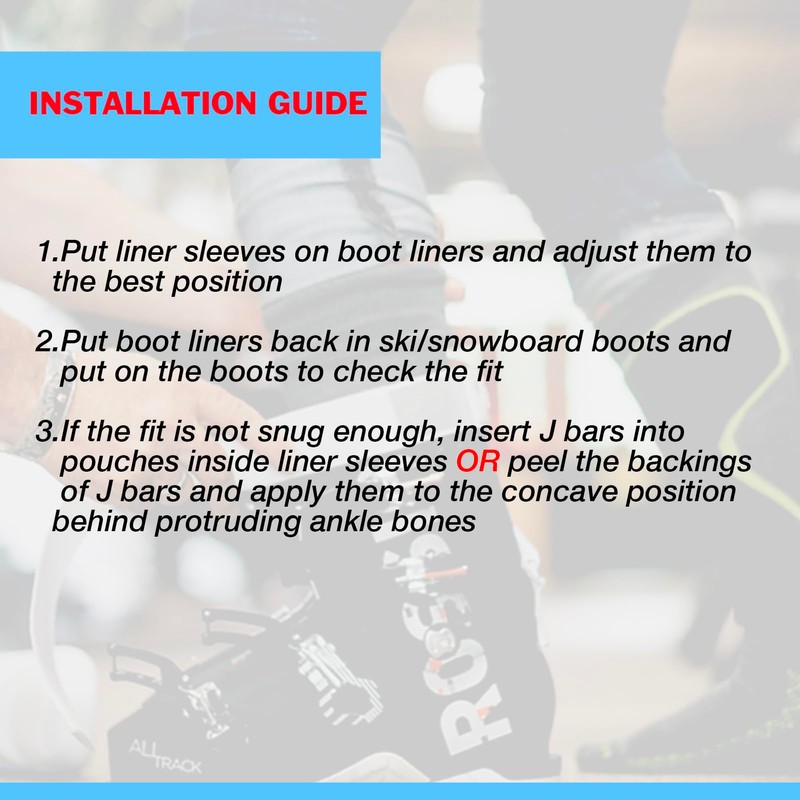 INSTALLATION GUIDE

1.Put liner sleeves on boot liners and adjust them to the best position

2.Put boot liners back in ski/snowboard boots and put on the boots to check the fit

3.If the fit is not snug enough, insert J bars into pouches inside liner sleeves OR peel the backings of J bars and apply them to the concave position behind protruding ankle bones